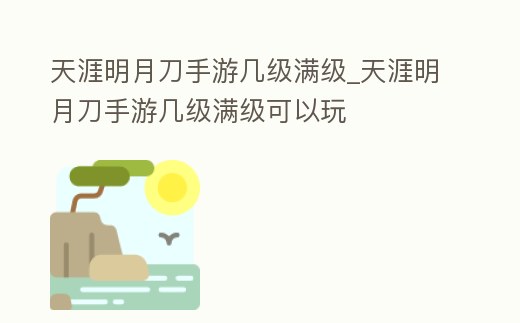 天涯明月刀手游几级满级_天涯明月刀手游几级满级可以玩